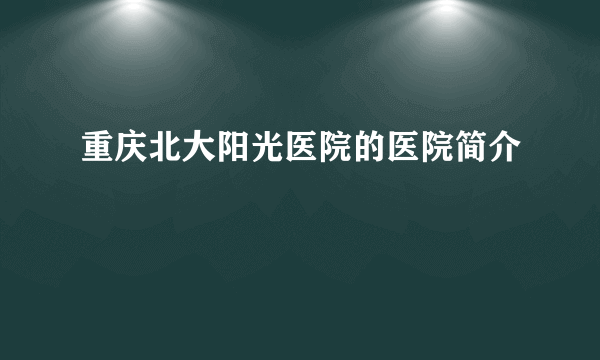 重庆北大阳光医院的医院简介